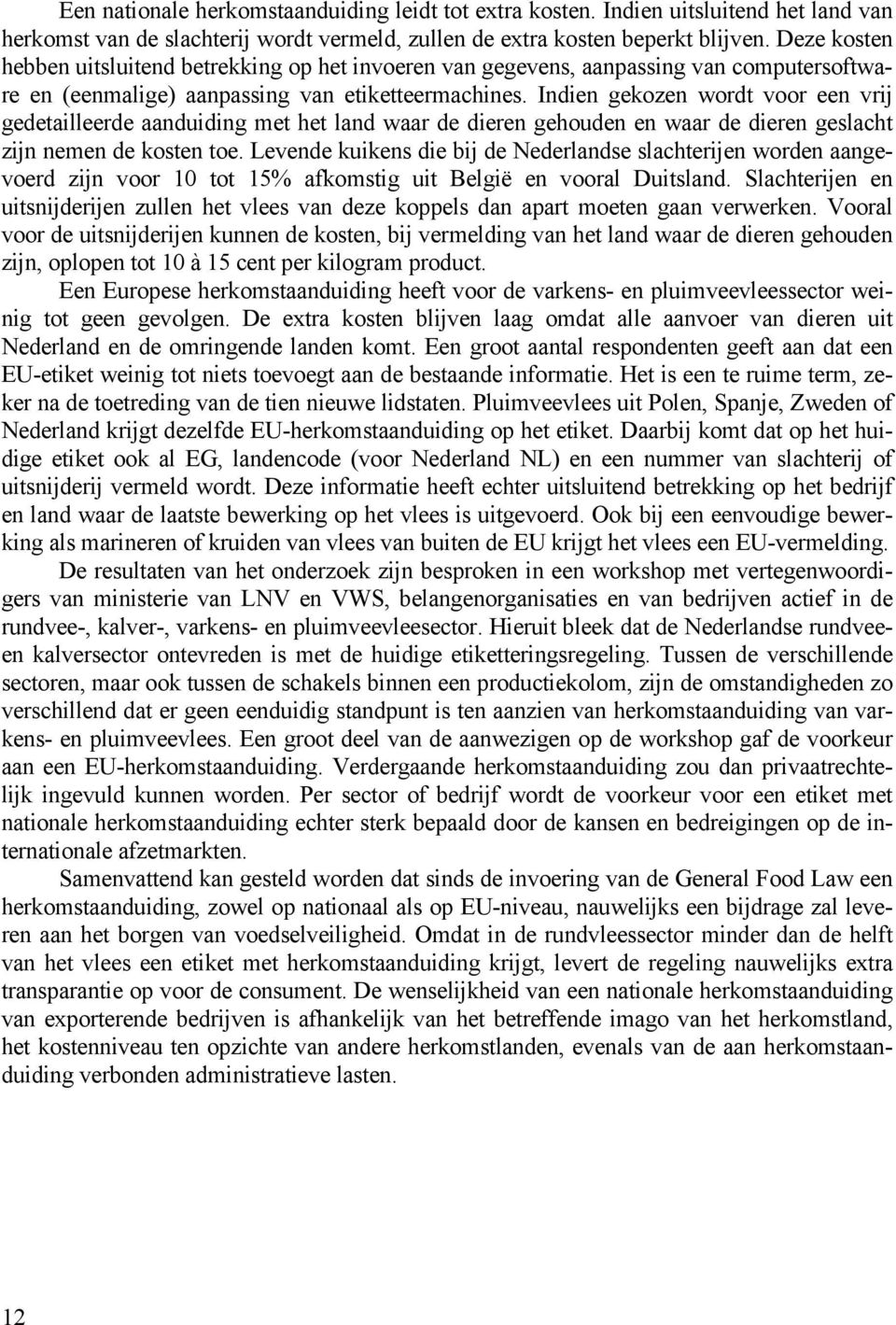 Een nationale herkomstaanduiding leidt tot extra kosten. Indien uitsluitend het land van herkomst van de slachterij wordt vermeld, zullen de extra kosten beperkt blijven. Deze kosten hebben uitsluitend betrekking op het invoeren van gegevens, aanpassing van computersoftware en (eenmalige) aanpassing van etiketteermachines. Indien gekozen wordt voor een vrij gedetailleerde aanduiding met het land waar de dieren gehouden en waar de dieren geslacht zijn nemen de kosten toe. Levende kuikens die bij de Nederlandse slachterijen worden aangevoerd zijn voor 10 tot 15% afkomstig uit België en vooral Duitsland. Slachterijen en uitsnijderijen zullen het vlees van deze koppels dan apart moeten gaan verwerken. Vooral voor de uitsnijderijen kunnen de kosten, bij vermelding van het land waar de dieren gehouden zijn, oplopen tot 10 à 15 cent per kilogram product.

Een Europese herkomstaanduiding heeft voor de varkens- en pluimveevleessector weinig tot geen gevolgen. De extra kosten blijven laag omdat alle aanvoer van dieren uit Nederland en de omringende landen komt. Een groot aantal respondenten geeft aan dat een EU-etiket weinig tot niets toevoegt aan de bestaande informatie. Het is een te ruime term, zeker na de toetreding van de tien nieuwe lidstaten. Pluimveevlees uit Polen, Spanje, Zweden of Nederland krijgt dezelfde EU-herkomstaanduiding op het etiket. Daarbij komt dat op het huidige etiket ook al EG, landencode (voor Nederland NL) en een nummer van slachterij of uitsnijderij vermeld wordt. Deze informatie heeft echter uitsluitend betrekking op het bedrijf en land waar de laatste bewerking op het vlees is uitgevoerd. Ook bij een eenvoudige bewerking als marineren of kruiden van vlees van buiten de EU krijgt het vlees een EU-vermelding.

De resultaten van het onderzoek zijn besproken in een workshop met vertegenwoordigers van ministerie van LNV en VWS, belangenorganisaties en van bedrijven actief in de rundvee-, kalver-, varkens- en pluimveevleesector. Hieruit bleek dat de Nederlandse rundvee- en kalversector ontevreden is met de huidige etiketteringsregeling. Tussen de verschillende sectoren, maar ook tussen de schakels binnen een productiekolom, zijn de omstandigheden zo verschillend dat er geen eenduidig standpunt is ten aanzien van herkomstaanduiding van varkens- en pluimveevlees. Een groot deel van de aanwezigen op de workshop gaf de voorkeur aan een EU-herkomstaanduiding. Verdergaande herkomstaanduiding zou dan privaatrechtelijk ingevuld kunnen worden. Per sector of bedrijf wordt de voorkeur voor een etiket met nationale herkomstaanduiding echter sterk bepaald door de kansen en bedreigingen op de internationale afzetmarkten.

Samenvattend kan gesteld worden dat sinds de invoering van de General Food Law een herkomstaanduiding, zowel op nationaal als op EU-niveau, nauwelijks een bijdrage zal leveren aan het borgen van voedselveiligheid. Omdat in de rundvleessector minder dan de helft van het vlees een etiket met herkomstaanduiding krijgt, levert de regeling nauwelijks extra transparantie op voor de consument. De wenselijkheid van een nationale herkomstaanduiding van exporterende bedrijven is afhankelijk van het betreffende imago van het herkomstland, het kostenniveau ten opzichte van andere herkomstlanden, evenals van de aan herkomstaanduiding verbonden administratieve lasten.

12